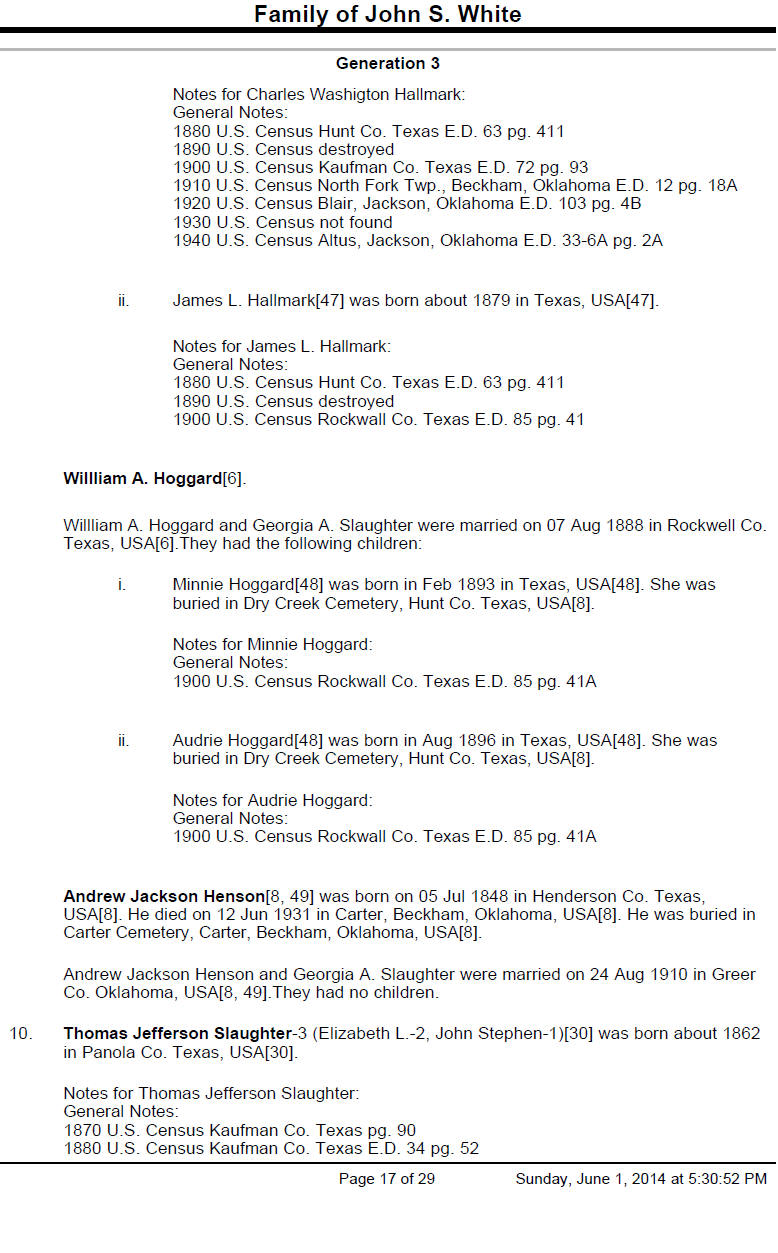 Family of John S. White

Generation 3

Notes for Charles Washigton Hallmark:
General Notes:
1880 U.S. Census Hunt Co. Texas E.D. 63 pg. 411
1890 U.S. Census destroyed
1900 U.S. Census Kaufman Co. Texas E.D. 72 pg. 93
1910 U.S. Census North Fork Twp., Beckham, Oklahoma E.D. 12 pg. 18A
1920 U.S. Census Blair, Jackson, Oklahoma E.D. 103 pg. 4B
1930 U.S. Census not found
1940 U.S. Census Altus, Jackson, Oklahoma E.D. 33-6A pg. 2A

ii. James L. Hallmark[47] was born about 1879 in Texas, USA[47].

Notes for James L. Hallmark:
General Notes:
1880 U.S. Census Hunt Co. Texas E.D. 63 pg. 411
1890 U.S. Census destroyed
1900 U.S. Census Rockwall Co. Texas E.D. 85 pg. 41

Willliam A. Hoggard[6].

Willliam A. Hoggard and Georgia A. Slaughter were married on 07 Aug 1888 in Rockwell Co. Texas, USA[6].They had the following children:

i. Minnie Hoggard[48] was born in Feb 1893 in Texas, USA[48]. She was buried in Dry Creek Cemetery, Hunt Co. Texas, USA[8].

Notes for Minnie Hoggard:
General Notes:
1900 U.S. Census Rockwall Co. Texas E.D. 85 pg. 41A

ii. Audrie Hoggard[48] was born in Aug 1896 in Texas, USA[48]. She was buried in Dry Creek Cemetery, Hunt Co. Texas, USA[8].

Notes for Audrie Hoggard:
General Notes:
1900 U.S. Census Rockwall Co. Texas E.D. 85 pg. 41A

Andrew Jackson Henson[8, 49] was born on 05 Jul 1848 in Henderson Co. Texas, USA[8]. He died on 12 Jun 1931 in Carter, Beckham, Oklahoma, USA[8]. He was buried in Carter Cemetery, Carter, Beckham, Oklahoma, USA[8].

Andrew Jackson Henson and Georgia A. Slaughter were married on 24 Aug 1910 in Greer Co. Oklahoma, USA[8, 49].They had no children.

10. Thomas Jefferson Slaughter-3 (Elizabeth L.-2, John Stephen-1)[30] was born about 1862 in Panola Co. Texas, USA[30].

Notes for Thomas Jefferson Slaughter:
General Notes:
1870 U.S. Census Kaufman Co. Texas pg. 90
1880 U.S. Census Kaufman Co. Texas E.D. 34 pg. 52

Page 17 of 29 Sunday, June 1, 2014 at 5:30:52 PM